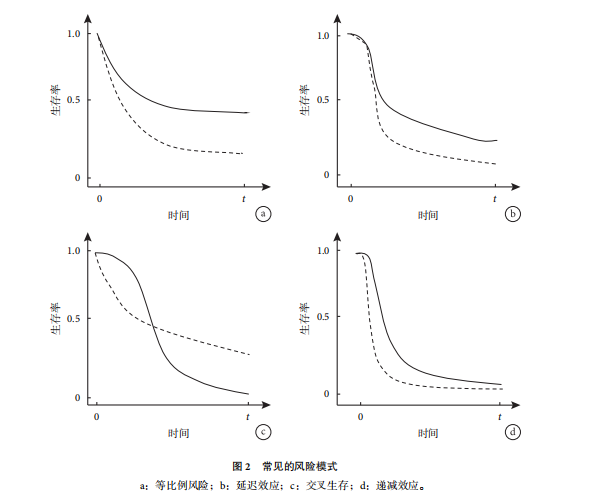 1.0
0.5
0
生存率
0
t
时间
a

1.0
0.5
0
生存率
0
t
时间
b

1.0
0.5
0
生存率
0
t
时间
c

1.0
0.5
0
生存率
0
t
时间
d

图 2 常见的风险模式

a：等比例风险；b：延迟效应；c：交叉生存；d：递减效应。